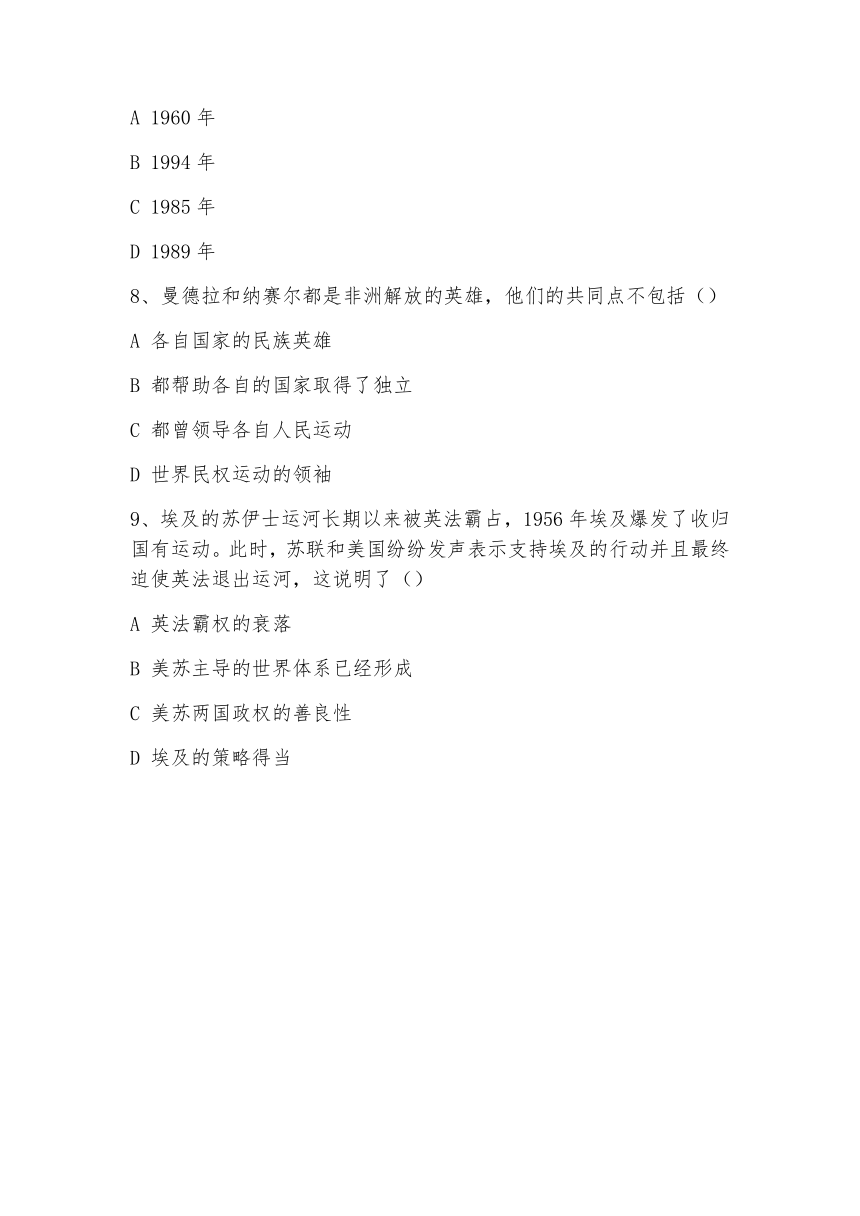 A 1960 年

B 1994 年

C 1985 年

D 1989 年

8、曼德拉和纳赛尔都是非洲解放的英雄，他们的共同点不包括（）

A 各自国家的民族英雄

B 都帮助各自的国家取得了独立

C 都曾领导各自人民运动

D 世界民权运动的领袖

9、埃及的苏伊士运河长期以来被英法霸占，1956 年埃及爆发了收归国有运动。此时，苏联和美国纷纷发声表示支持埃及的行动并且最终迫使英法退出运河，这说明了（）

A 英法霸权的衰落

B 美苏主导的世界体系已经形成

C 美苏两国政权的善良性

D 埃及的策略得当